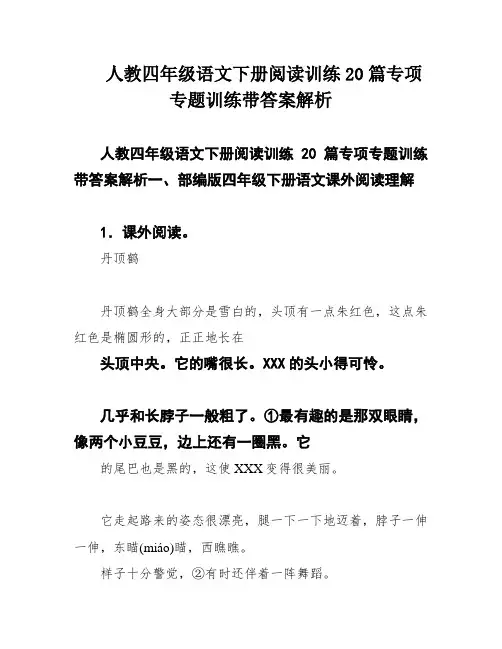 人教四年级语文下册阅读训练 20 篇专项专题训练带答案解析

人教四年级语文下册阅读训练 20 篇专项专题训练带答案解析一、部编版四年级下册语文课外阅读理解

1．课外阅读。

丹顶鹤

丹顶鹤全身大部分是雪白的，头顶有一点朱红色，这点朱红色是椭圆形的，正正地长在

头顶中央。它的嘴很长。XXX 的头小得可怜。

几乎和长脖子一般粗了。①最有趣的是那双眼睛，像两个小豆豆，边上还有一圈黑。它

的尾巴也是黑的，这使 XXX 变得很美丽。

它走起路来的姿态很漂亮，腿一下一下地迈着，脖子一伸一伸，东瞄(miáo)瞄，西瞧瞧。

样子十分警觉，②有时还伴着一阵舞蹈。